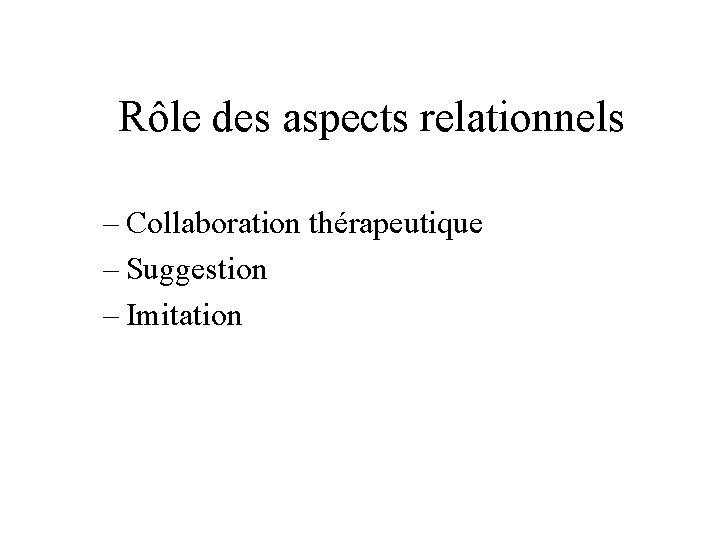 Rôle des aspects relationnels

– Collaboration thérapeutique
– Suggestion
– Imitation